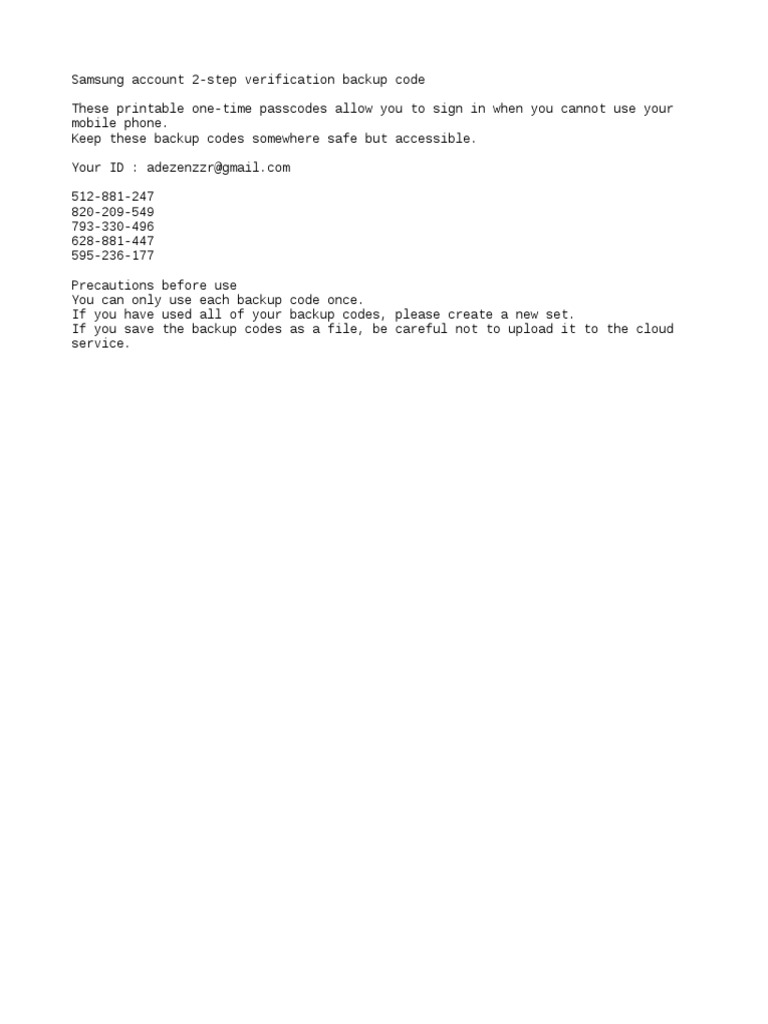 Samsung account 2-step verification backup code

These printable one-time passcodes allow you to sign in when you cannot use your mobile phone.
Keep these backup codes somewhere safe but accessible.

Your ID : adezenzzr@gmail.com

512-881-247
820-209-549
793-330-496
628-881-447
595-236-177

Precautions before use
You can only use each backup code once.
If you have used all of your backup codes, please create a new set.
If you save the backup codes as a file, be careful not to upload it to the cloud service.